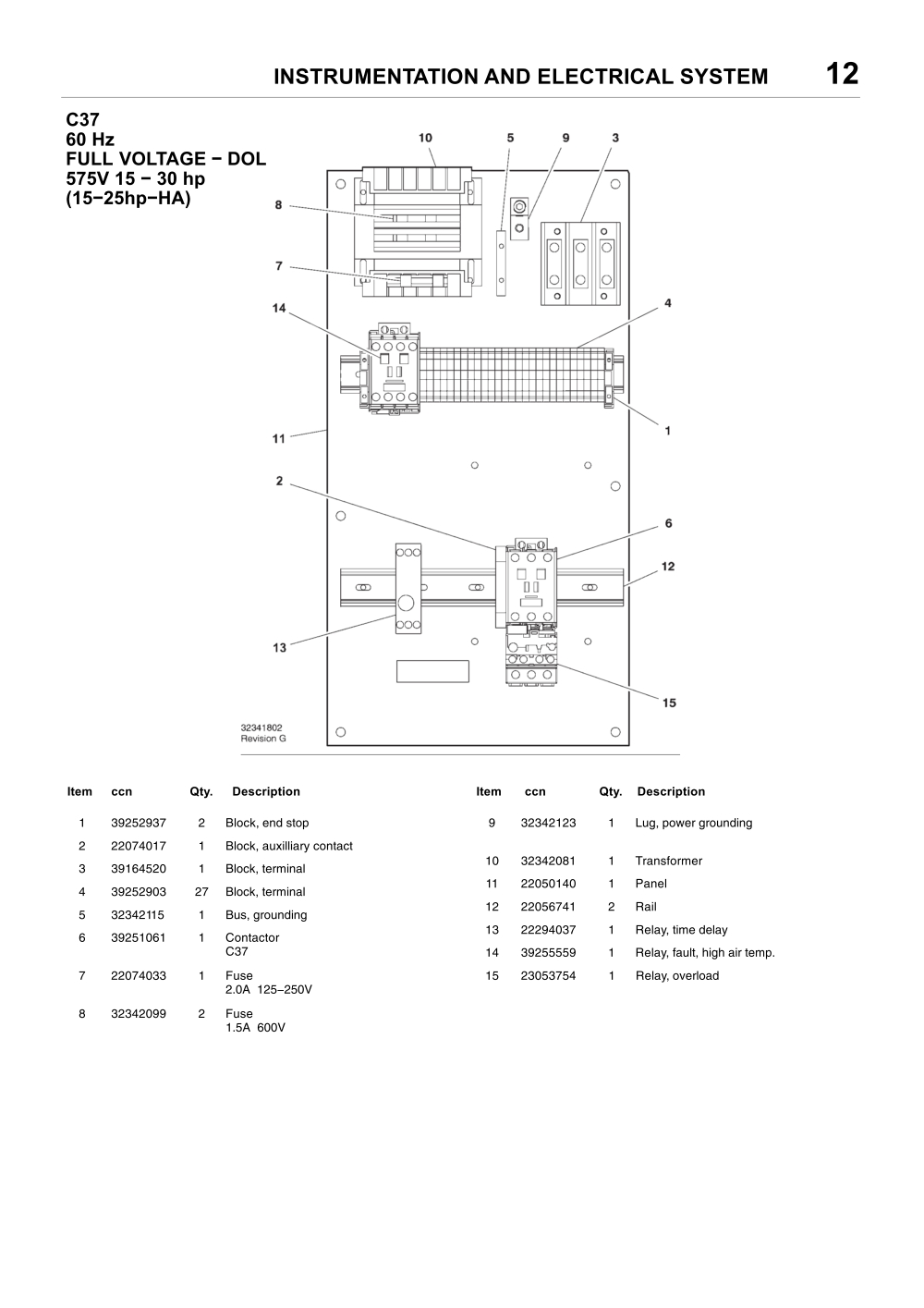 INSTRUMENTATION AND ELECTRICAL SYSTEM 12

C37
60 Hz
FULL VOLTAGE − DOL
575V 15 − 30 hp
(15−25hp−HA)

10 5 9 3
8
7
14
4
1
11
2
6
12
13
15

32341802
Revision G

| Item | ccn | Qty. | Description |
|---|---|---|---|
| 1 | 39252937 | 2 | Block, end stop |
| 2 | 22074017 | 1 | Block, auxilliary contact |
| 3 | 39164520 | 1 | Block, terminal |
| 4 | 39252903 | 27 | Block, terminal |
| 5 | 32342115 | 1 | Bus, grounding |
| 6 | 39251061 | 1 | Contactor C37 |
| 7 | 22074033 | 1 | Fuse 2.0A 125–250V |
| 8 | 32342099 | 2 | Fuse 1.5A 600V |

| Item | ccn | Qty. | Description |
|---|---|---|---|
| 9 | 32342123 | 1 | Lug, power grounding |
| 10 | 32342081 | 1 | Transformer |
| 11 | 22050140 | 1 | Panel |
| 12 | 22056741 | 2 | Rail |
| 13 | 22294037 | 1 | Relay, time delay |
| 14 | 39255559 | 1 | Relay, fault, high air temp. |
| 15 | 23053754 | 1 | Relay, overload |